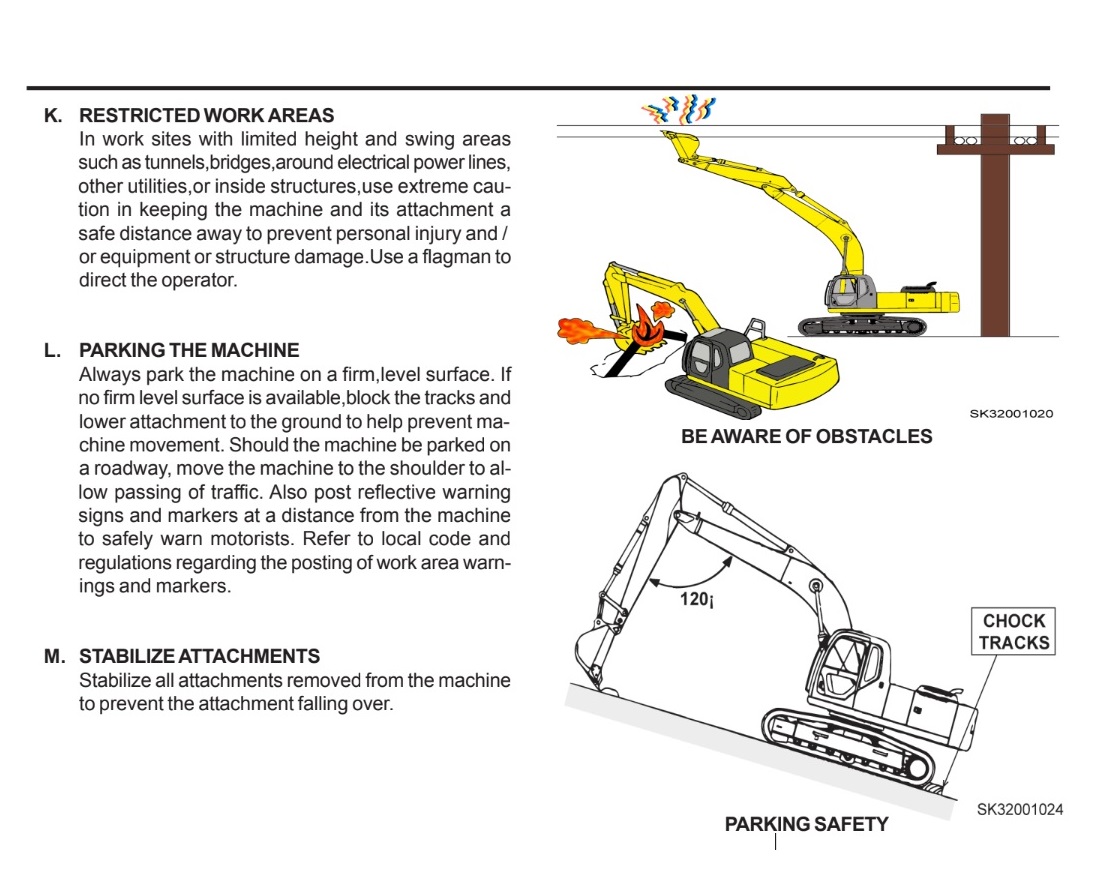 K. RESTRICTED WORK AREAS
In work sites with limited height and swing areas such as tunnels,bridges,around electrical power lines, other utilities,or inside structures,use extreme caution in keeping the machine and its attachment a safe distance away to prevent personal injury and / or equipment or structure damage.Use a flagman to direct the operator.

L. PARKING THE MACHINE
Always park the machine on a firm,level surface. If no firm level surface is available,block the tracks and lower attachment to the ground to help prevent machine movement. Should the machine be parked on a roadway, move the machine to the shoulder to allow passing of traffic. Also post reflective warning signs and markers at a distance from the machine to safely warn motorists. Refer to local code and regulations regarding the posting of work area warnings and markers.

M. STABILIZE ATTACHMENTS
Stabilize all attachments removed from the machine to prevent the attachment falling over.

SK32001020
BE AWARE OF OBSTACLES

120¡
CHOCK TRACKS
SK32001024
PARKING SAFETY